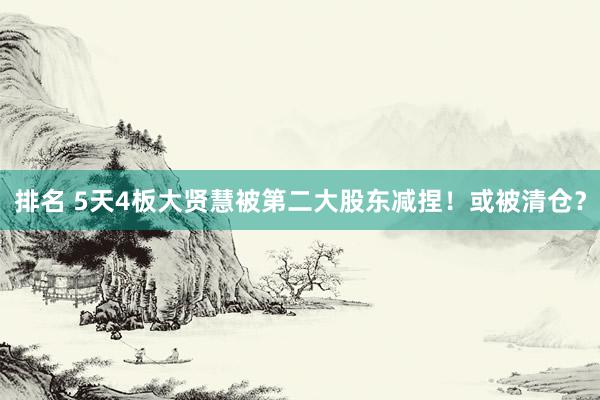 排名 5天4板大贤慧被第二大股东减捏！或被清仓？